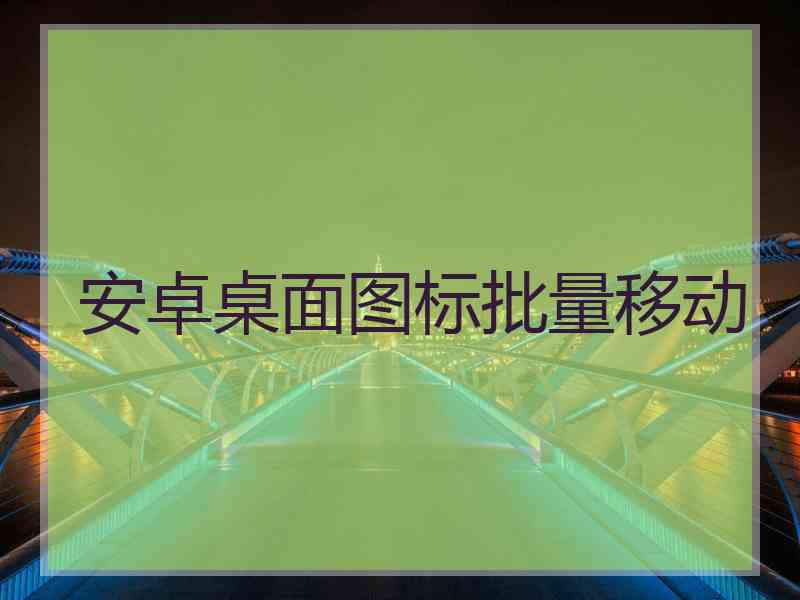 安卓桌面图标批量移动